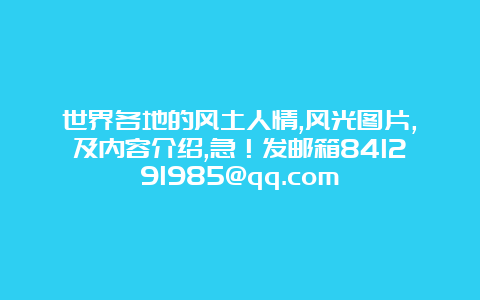 世界各地的风土人情,风光图片,及内容介绍,急！发邮箱841291985@qq.com